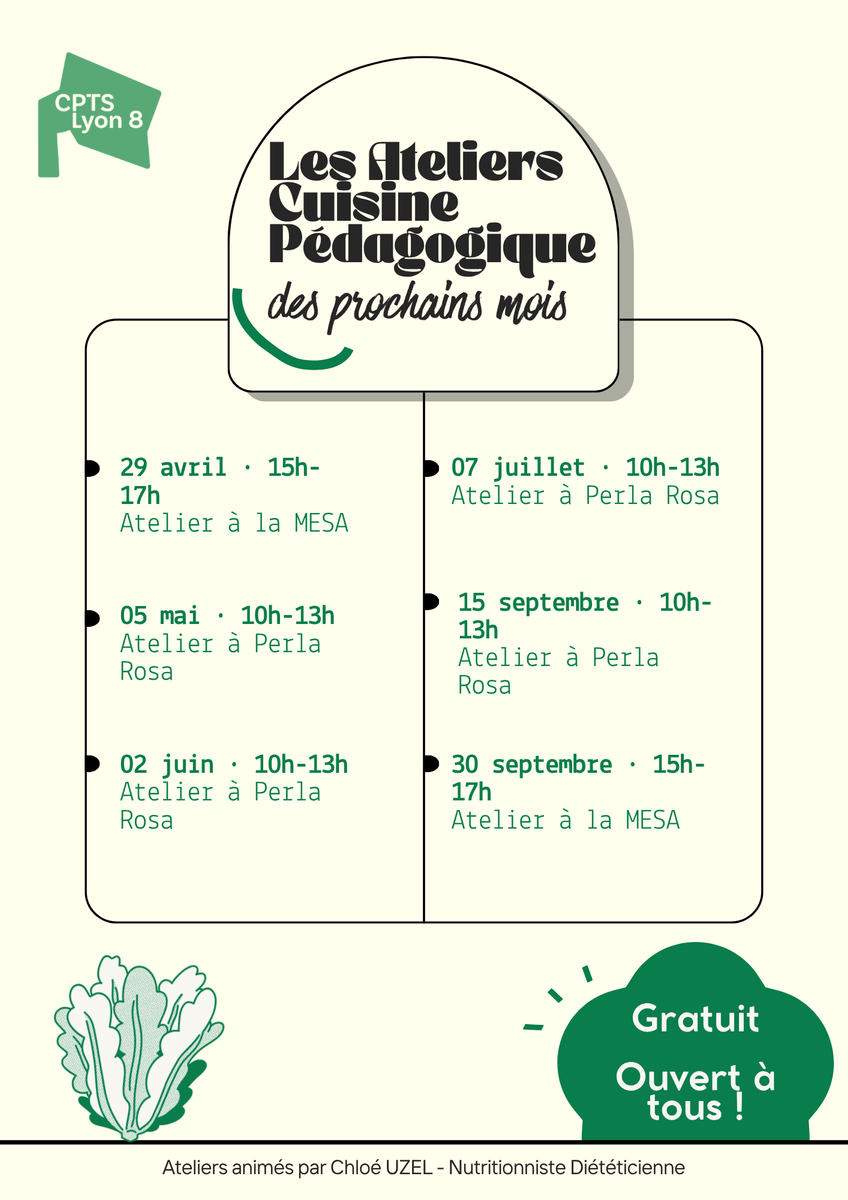 CPTS
Lyon 8

Les Ateliers
Cuisine
Pédagogique
des prochains mois

29 avril · 15h-17h
Atelier à la MESA

05 mai · 10h-13h
Atelier à Perla Rosa

02 juin · 10h-13h
Atelier à Perla Rosa

07 juillet · 10h-13h
Atelier à Perla Rosa

15 septembre · 10h-13h
Atelier à Perla Rosa

30 septembre · 15h-17h
Atelier à la MESA

Gratuit

Ouvert à tous !

Ateliers animés par Chloé UZEL - Nutritionniste Diététicienne